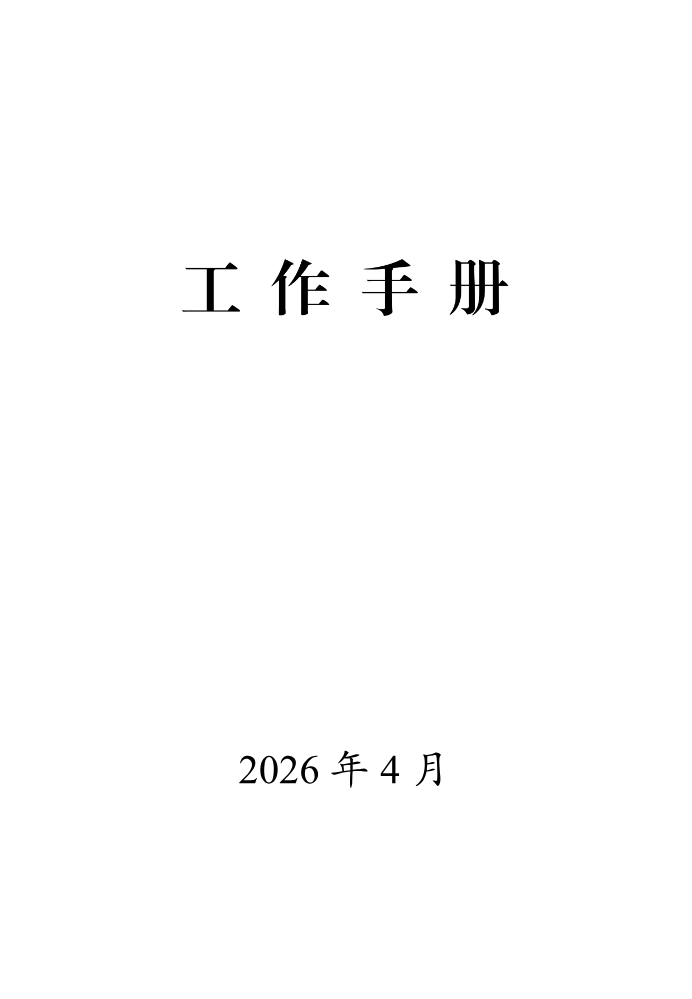 工 作 手 册

2026 年 4 月